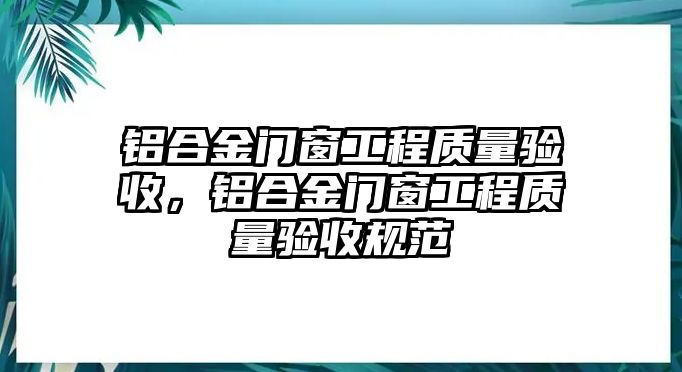 铝合金门窗工程质量验收，铝合金门窗工程质量验收规范